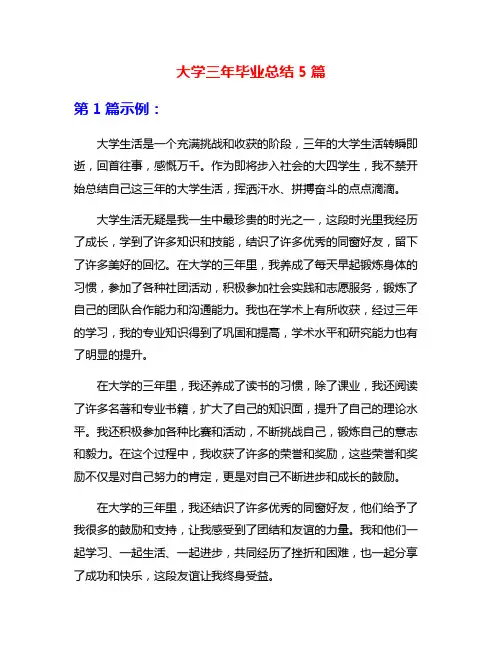 大学三年毕业总结 5 篇

第 1 篇示例：

大学生活是一个充满挑战和收获的阶段，三年的大学生活转瞬即逝，回首往事，感慨万千。作为即将步入社会的大四学生，我不禁开始总结自己这三年的大学生活，挥洒汗水、拼搏奋斗的点点滴滴。

大学生活无疑是我一生中最珍贵的时光之一，这段时光里我经历了成长，学到了许多知识和技能，结识了许多优秀的同窗好友，留下了许多美好的回忆。在大学的三年里，我养成了每天早起锻炼身体的习惯，参加了各种社团活动，积极参加社会实践和志愿服务，锻炼了自己的团队合作能力和沟通能力。我也在学术上有所收获，经过三年的学习，我的专业知识得到了巩固和提高，学术水平和研究能力也有了明显的提升。

在大学的三年里，我还养成了读书的习惯，除了课业，我还阅读了许多名著和专业书籍，扩大了自己的知识面，提升了自己的理论水平。我还积极参加各种比赛和活动，不断挑战自己，锻炼自己的意志和毅力。在这个过程中，我收获了许多的荣誉和奖励，这些荣誉和奖励不仅是对自己努力的肯定，更是对自己不断进步和成长的鼓励。

在大学的三年里，我还结识了许多优秀的同窗好友，他们给予了我很多的鼓励和支持，让我感受到了团结和友谊的力量。我和他们一起学习、一起生活、一起进步，共同经历了挫折和困难，也一起分享了成功和快乐，这段友谊让我终身受益。